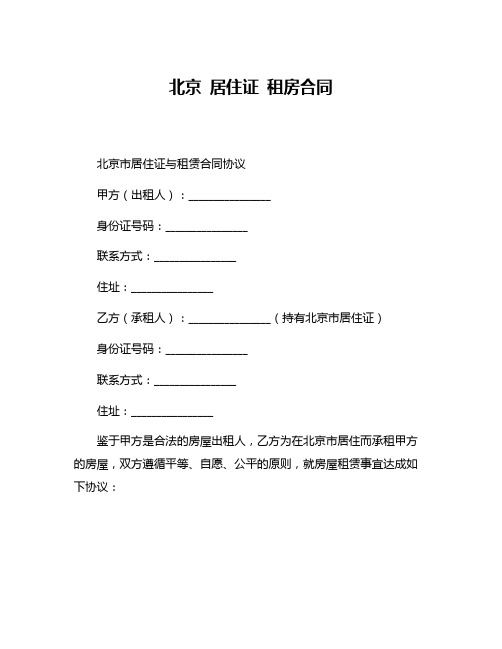 北京 居住证 租房合同

北京市居住证与租赁合同协议

甲方（出租人）：______________

身份证号码：______________

联系方式：______________

住址：______________

乙方（承租人）：______________（持有北京市居住证）

身份证号码：______________

联系方式：______________

住址：______________

鉴于甲方是合法的房屋出租人，乙方为在北京市居住而承租甲方的房屋，双方遵循平等、自愿、公平的原则，就房屋租赁事宜达成如下协议：